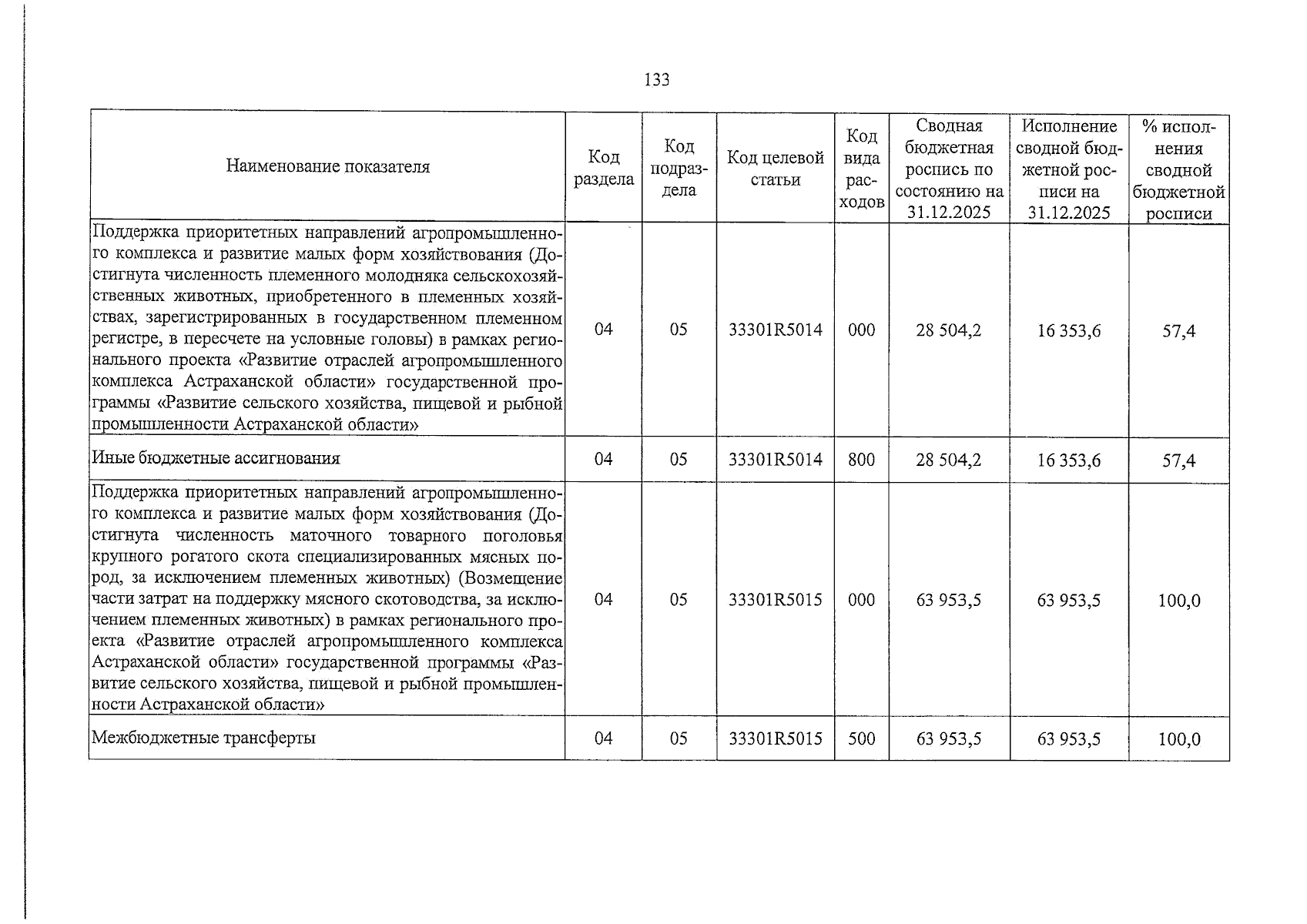 133

| Наименование показателя | Код раздела | Код подраздела | Код целевой статьи | Код вида расходов | Сводная бюджетная роспись по состоянию на 31.12.2025 | Исполнение сводной бюджетной росписи на 31.12.2025 | % исполнения сводной бюджетной росписи |
|---|---|---|---|---|---|---|---|
| Поддержка приоритетных направлений агропромышленного комплекса и развитие малых форм хозяйствования (Достигнута численность племенного молодняка сельскохозяйственных животных, приобретенного в племенных хозяйствах, зарегистрированных в государственном племенном регистре, в пересчете на условные головы) в рамках регионального проекта «Развитие отраслей агропромышленного комплекса Астраханской области» государственной программы «Развитие сельского хозяйства, пищевой и рыбной промышленности Астраханской области» | 04 | 05 | 33301R5014 | 000 | 28 504,2 | 16 353,6 | 57,4 |
| Иные бюджетные ассигнования | 04 | 05 | 33301R5014 | 800 | 28 504,2 | 16 353,6 | 57,4 |
| Поддержка приоритетных направлений агропромышленного комплекса и развитие малых форм хозяйствования (Достигнута численность маточного товарного поголовья крупного рогатого скота специализированных мясных пород, за исключением племенных животных) (Возмещение части затрат на поддержку мясного скотоводства, за исключением племенных животных) в рамках регионального проекта «Развитие отраслей агропромышленного комплекса Астраханской области» государственной программы «Развитие сельского хозяйства, пищевой и рыбной промышленности Астраханской области» | 04 | 05 | 33301R5015 | 000 | 63 953,5 | 63 953,5 | 100,0 |
| Межбюджетные трансферты | 04 | 05 | 33301R5015 | 500 | 63 953,5 | 63 953,5 | 100,0 |